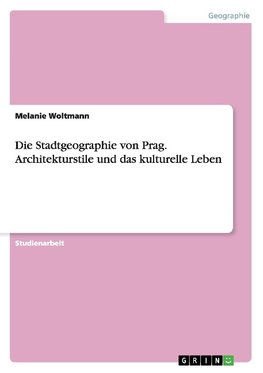 Geographie

Melanie Woltmann

Die Stadtgeographie von Prag. Architekturstile und das kulturelle Leben

Studienarbeit

GRIN